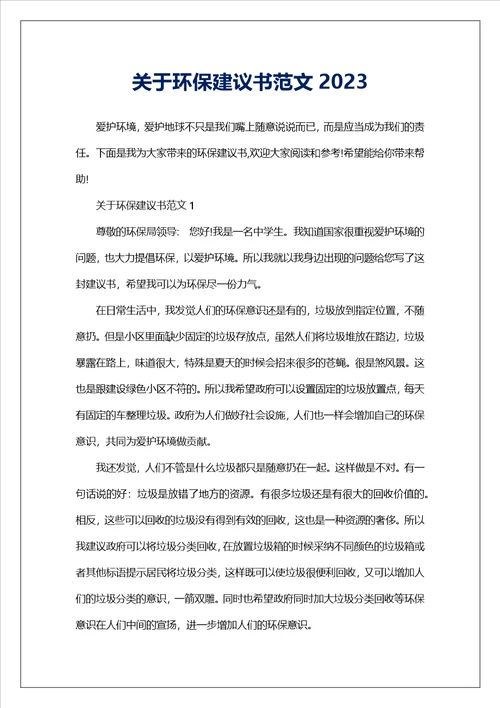 关于环保建议书范文 2023

爱护环境，爱护地球不只是我们嘴上随意说说而已，而是应当成为我们的责任。下面是我为大家带来的环保建议书,欢迎大家阅读和参考!希望能给你带来帮助!

关于环保建议书范文 1

尊敬的环保局领导： 您好!我是一名中学生。我知道国家很重视爱护环境的问题，也大力提倡环保，以爱护环境。所以我就以我身边出现的问题给您写了这封建议书，希望我可以为环保尽一份力气。

在日常生活中，我发觉人们的环保意识还是有的，垃圾放到指定位置，不随意扔。但是小区里面缺少固定的垃圾存放点，虽然人们将垃圾堆放在路边，垃圾暴露在路上，味道很大，特殊是夏天的时候会招来很多的苍蝇。很是煞风景。这也是跟建设绿色小区不符的。所以我希望政府可以设置固定的垃圾放置点，每天有固定的车整理垃圾。政府为人们做好社会设施，人们也一样会增加自己的环保意识，共同为爱护环境做贡献。

我还发觉，人们不管是什么垃圾都只是随意扔在一起。这样做是不对。有一句话说的好：垃圾是放错了地方的资源。有很多垃圾还是有很大的回收价值的。相反，这些可以回收的垃圾没有得到有效的回收，这也是一种资源的奢侈。所以我建议政府可以将垃圾分类回收，在放置垃圾箱的时候采纳不同颜色的垃圾箱或者其他标语提示居民将垃圾分类，这样既可以使垃圾很便利回收，又可以增加人们的垃圾分类的意识，一箭双雕。同时也希望政府同时加大垃圾分类回收等环保意识在人们中间的宣扬，进一步增加人们的环保意识。